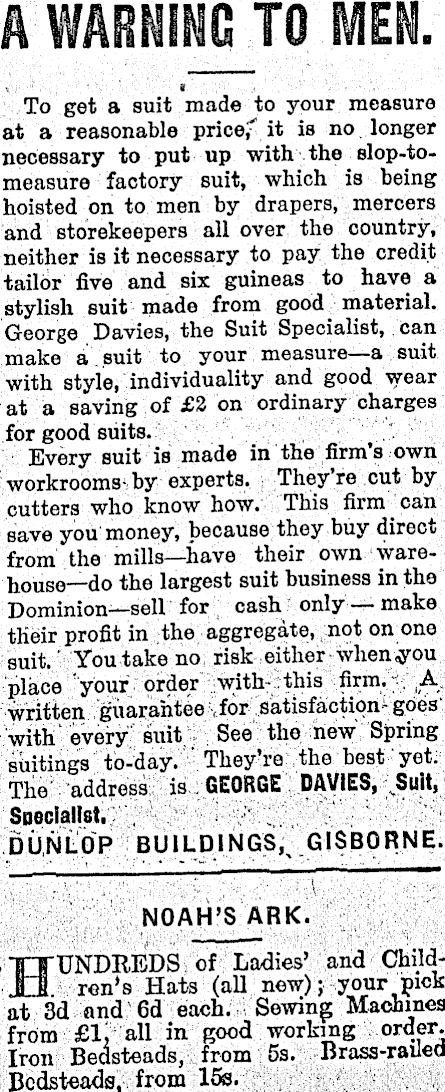 A WARNING TO MEN.

To get a suit made to your measure at a reasonable price, it is no longer necessary to put up with the slop-to-measure factory suit, which is being hoisted on to men by drapers, mercers and storekeepers all over the country, neither is it necessary to pay the credit tailor five and six guineas to have a stylish suit made from good material. George Davies, the Suit Specialist, can make a suit to your measure—a suit with style, individuality and good wear at a saving of £2 on ordinary charges for good suits.

Every suit is made in the firm's own workrooms by experts. They're cut by cutters who know how. This firm can save you money, because they buy direct from the mills—have their own warehouse—do the largest suit business in the Dominion—sell for cash only — make their profit in the aggregate, not on one suit. You take no risk either when you place your order with this firm. A written guarantee for satisfaction goes with every suit. See the new Spring suitings to-day. They're the best yet. The address is GEORGE DAVIES, Suit, Specialist,

DUNLOP BUILDINGS, GISBORNE.

NOAH'S ARK.

HUNDREDS of Ladies' and Children's Hats (all new); your pick at 3d and 6d each. Sewing Machines from £1, all in good working order. Iron Bedsteads, from 5s. Brass-railed Bedsteads, from 15s.